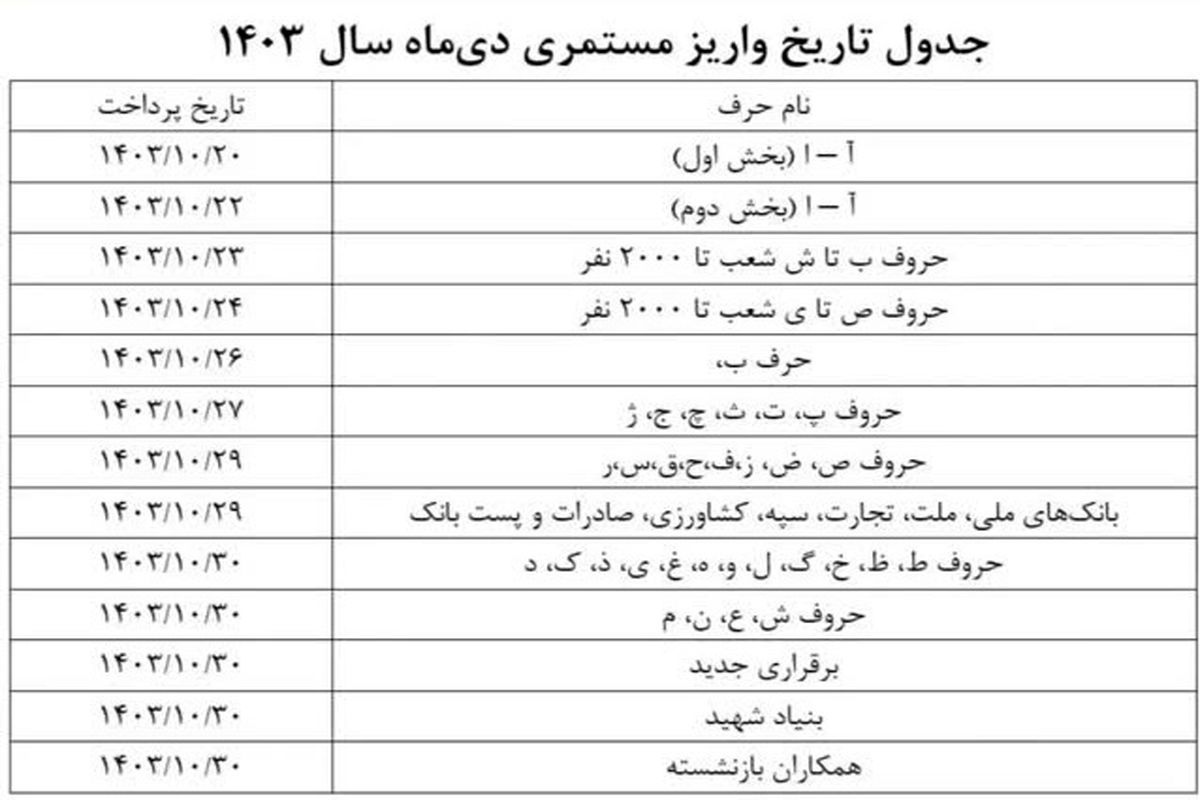 جدول تاریخ واریز مستمری دی‌ماه سال ۱۴۰۳

| نام حرف | تاریخ پرداخت |
|---|---|
| آ – ا (بخش اول) | ۱۴۰۳/۱۰/۲۰ |
| آ – ا (بخش دوم) | ۱۴۰۳/۱۰/۲۲ |
| حروف ب تا ش شعب تا ۲۰۰۰ نفر | ۱۴۰۳/۱۰/۲۳ |
| حروف ص تا ی شعب تا ۲۰۰۰ نفر | ۱۴۰۳/۱۰/۲۴ |
| حرف ب، | ۱۴۰۳/۱۰/۲۶ |
| حروف پ، ت، ث، چ، ج، ژ | ۱۴۰۳/۱۰/۲۷ |
| حروف ص، ض، ز،ف،ح،ق،س،ر | ۱۴۰۳/۱۰/۲۹ |
| بانک‌های ملی، ملت، تجارت، سپه، کشاورزی، صادرات و پست بانک | ۱۴۰۳/۱۰/۲۹ |
| حروف ط، ظ، خ، گ، ل، و، ه، غ، ی، ذ، ک، د | ۱۴۰۳/۱۰/۳۰ |
| حروف ش، ع، ن، م | ۱۴۰۳/۱۰/۳۰ |
| برقراری جدید | ۱۴۰۳/۱۰/۳۰ |
| بنیاد شهید | ۱۴۰۳/۱۰/۳۰ |
| همکاران بازنشسته | ۱۴۰۳/۱۰/۳۰ |